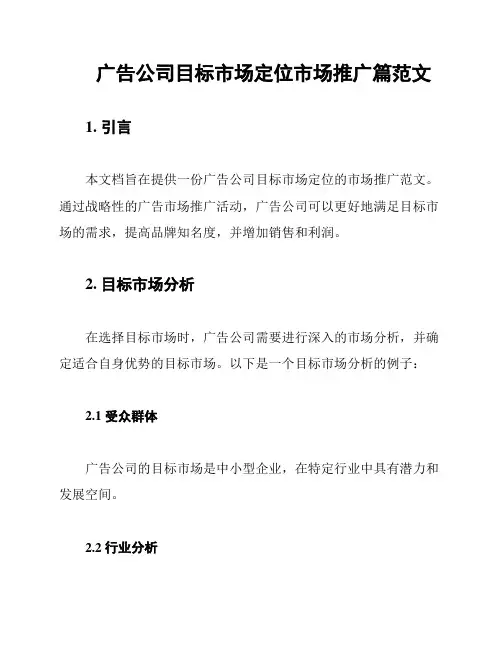 广告公司目标市场定位市场推广篇范文

1. 引言

本文档旨在提供一份广告公司目标市场定位的市场推广范文。通过战略性的广告市场推广活动，广告公司可以更好地满足目标市场的需求，提高品牌知名度，并增加销售和利润。

2. 目标市场分析

在选择目标市场时，广告公司需要进行深入的市场分析，并确定适合自身优势的目标市场。以下是一个目标市场分析的例子：

2.1 受众群体

广告公司的目标市场是中小型企业，在特定行业中具有潜力和发展空间。

2.2 行业分析